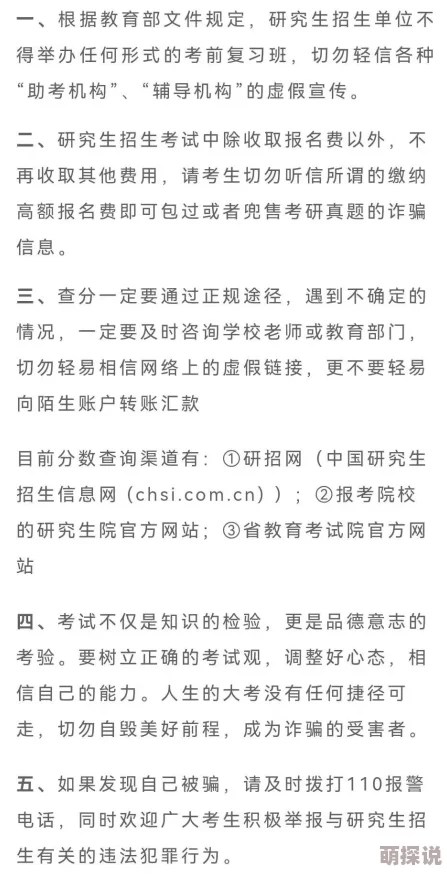 一、根据教育部文件规定，研究生招生单位不得举办任何形式的考前复习班，切勿轻信各种“助考机构”、“辅导机构”的虚假宣传。

二、研究生招生考试中除收取报名费以外，不再收取其他费用，请考生切勿听信所谓的缴纳高额报名费即可包过或者兜售考研真题的诈骗信息。

三、查分一定要通过正规途径，遇到不确定的情况，一定要及时咨询学校老师或教育部门，切勿轻易相信网络上的虚假链接，更不要轻易向陌生账户转账汇款

目前分数查询渠道有：①研招网（中国研究生招生信息网（chsi.com.cn））；②报考院校的研究生院官方网站；③省教育考试院官方网站

四、考试不仅是知识的检验，更是品德意志的考验。要树立正确的考试观，调整好心态，相信自己的能力。人生的大考没有任何捷径可走，切勿自毁美好前程，成为诈骗的受害者。

五、如果发现自己被骗，请及时拨打110报警电话，同时欢迎广大考生积极举报与研究生招生有关的违法犯罪行为。

萌探说